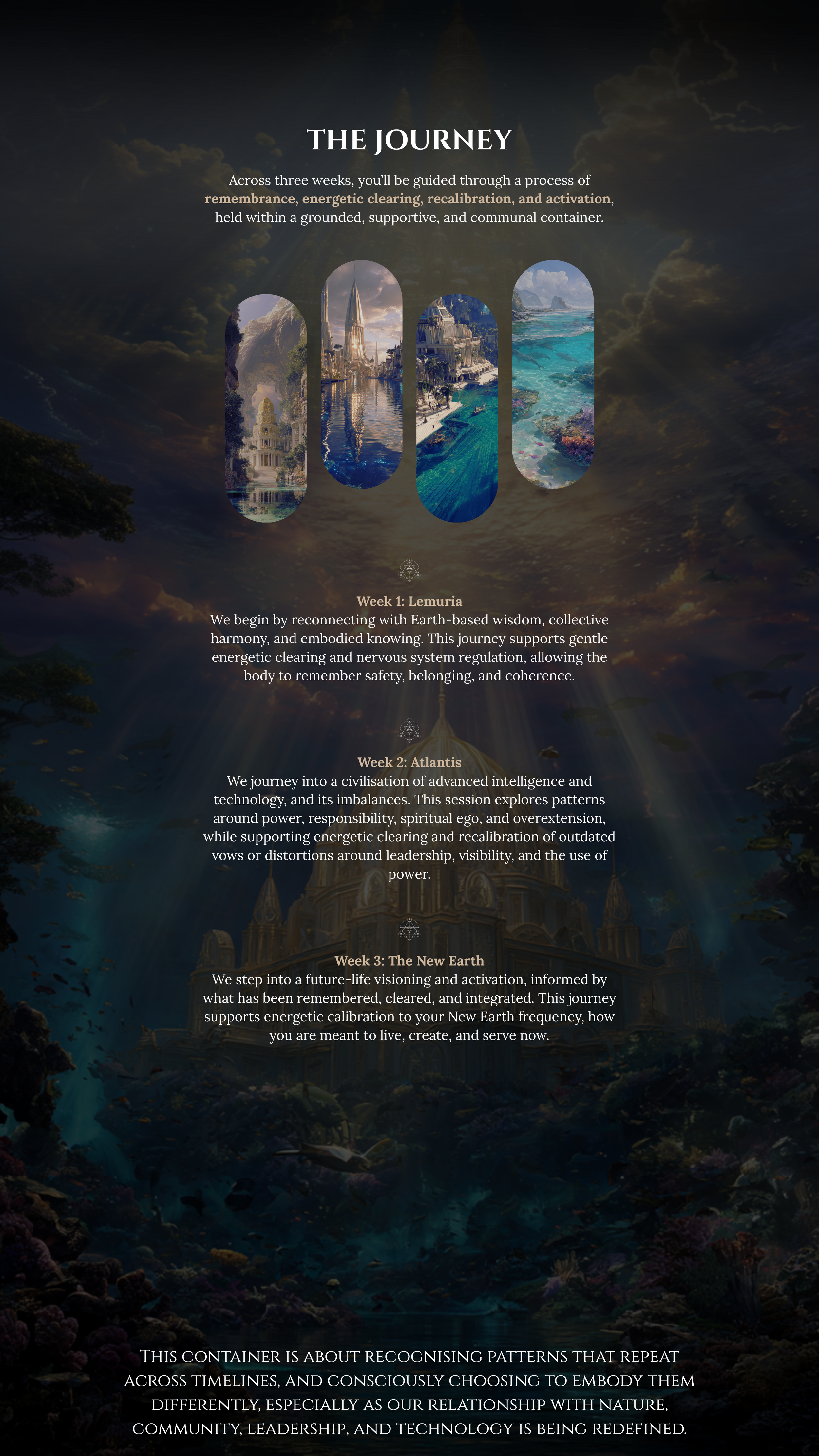 THE JOURNEY

Across three weeks, you'll be guided through a process of remembrance, energetic clearing, recalibration, and activation, held within a grounded, supportive, and communal container.

Week 1: Lemuria
We begin by reconnecting with Earth-based wisdom, collective harmony, and embodied knowing. This journey supports gentle energetic clearing and nervous system regulation, allowing the body to remember safety, belonging, and coherence.

Week 2: Atlantis
We journey into a civilisation of advanced intelligence and technology, and its imbalances. This session explores patterns around power, responsibility, spiritual ego, and overextension, while supporting energetic clearing and recalibration of outdated vows or distortions around leadership, visibility, and the use of power.

Week 3: The New Earth
We step into a future-life visioning and activation, informed by what has been remembered, cleared, and integrated. This journey supports energetic calibration to your New Earth frequency, how you are meant to live, create, and serve now.

This container is about recognising patterns that repeat across timelines, and consciously choosing to embody them differently, especially as our relationship with nature, community, leadership, and technology is being redefined.